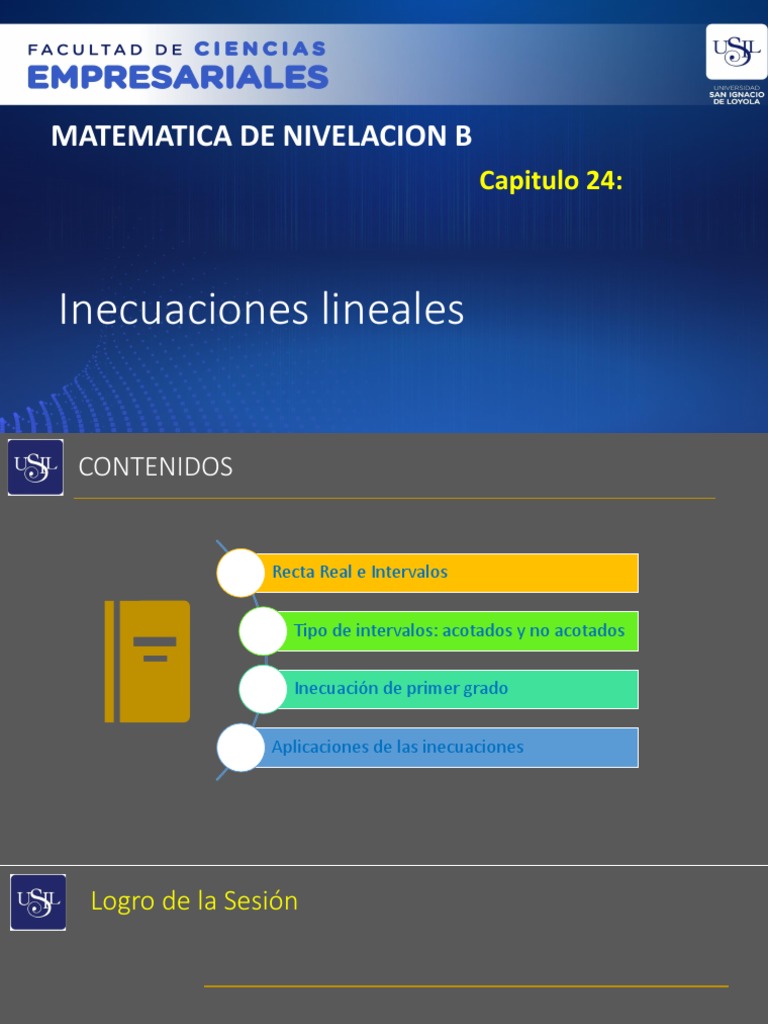 FACULTAD DE CIENCIAS
EMPRESARIALES

USIL
UNIVERSIDAD SAN IGNACIO DE LOYOLA

MATEMATICA DE NIVELACION B

Capitulo 24:

Inecuaciones lineales

USIL

CONTENIDOS

Recta Real e Intervalos

Tipo de intervalos: acotados y no acotados

Inecuación de primer grado

Aplicaciones de las inecuaciones

USIL

Logro de la Sesión